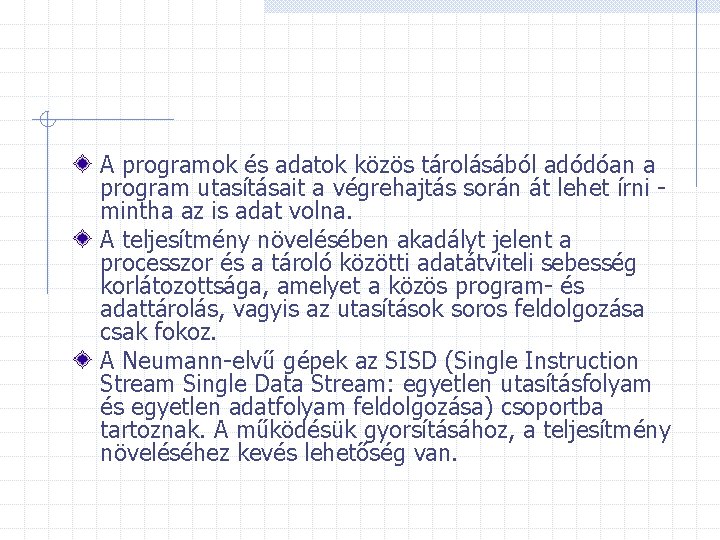 A programok és adatok közös tárolásából adódóan a program utasításait a végrehajtás során át lehet írni - mintha az is adat volna.

A teljesítmény növelésében akadályt jelent a processzor és a tároló közötti adatátviteli sebesség korlátozottsága, amelyet a közös program- és adattárolás, vagyis az utasítások soros feldolgozása csak fokoz.

A Neumann-elvű gépek az SISD (Single Instruction Stream Single Data Stream: egyetlen utasításfolyam és egyetlen adatfolyam feldolgozása) csoportba tartoznak. A működésük gyorsításához, a teljesítmény növeléséhez kevés lehetőség van.